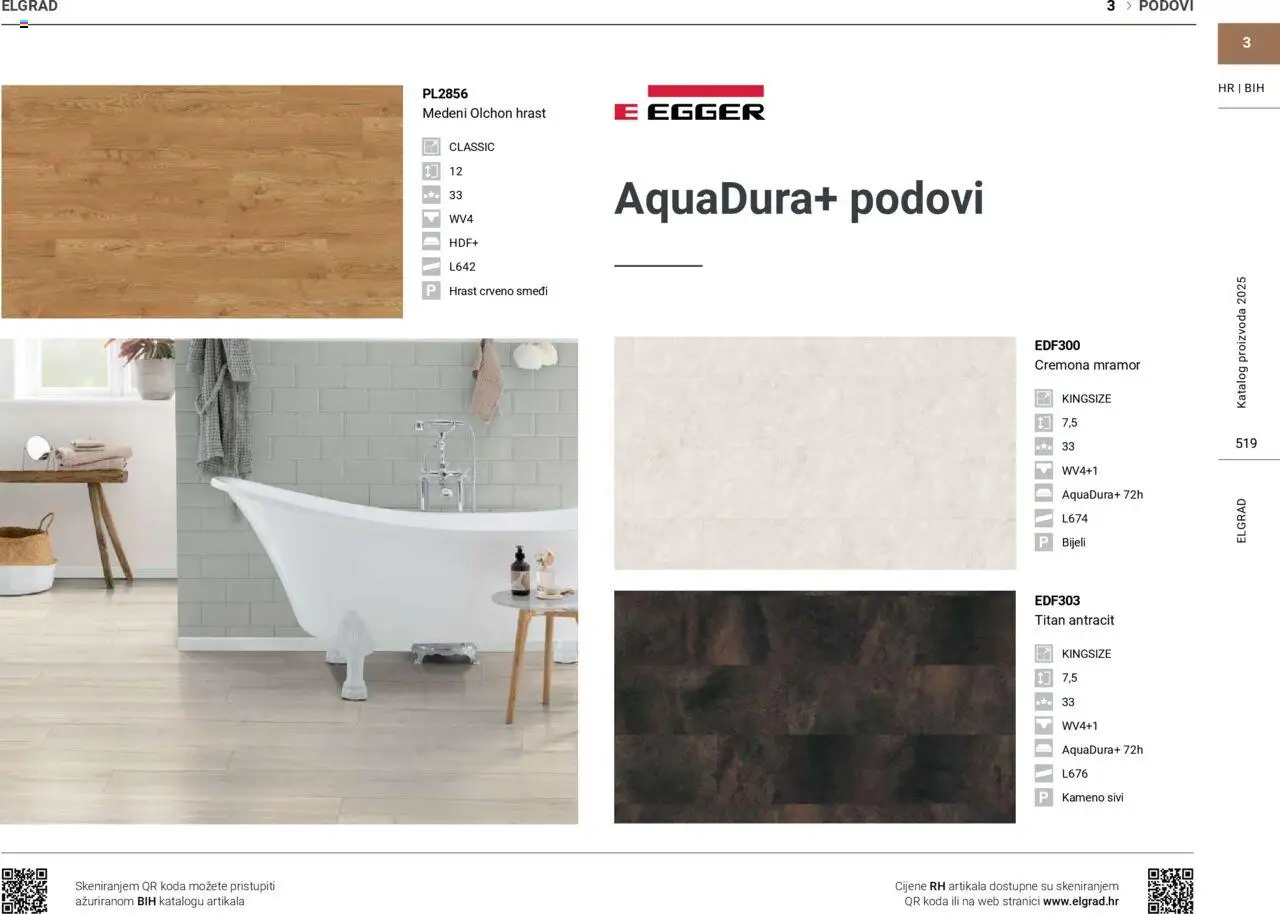 ELGRAD

3 > PODOVI

3

HR | BIH

PL2856
Medeni Olchon hrast

CLASSIC
12
33
WV4
HDF+
L642
P Hrast crveno smeđi

EGGER

AquaDura+ podovi

EDF300
Cremona mramor

KINGSIZE
7,5
33
WV4+1
AquaDura+ 72h
L674
P Bijeli

EDF303
Titan antracit

KINGSIZE
7,5
33
WV4+1
AquaDura+ 72h
L676
P Kameno sivi

Katalog proizvoda 2025

519

ELGRAD

Skeniranjem QR koda možete pristupiti ažuriranom BIH katalogu artikala

Cijene RH artikala dostupne su skeniranjem QR koda ili na web stranici www.elgrad.hr